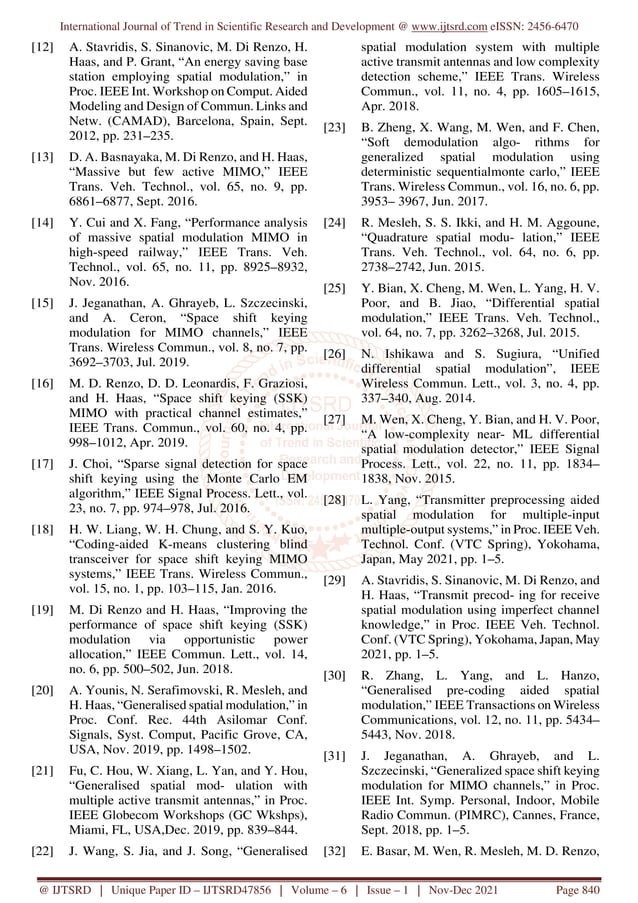 International Journal of Trend in Scientific Research and Development @ www.ijtsrd.com eISSN: 2456-6470

[12] A. Stavridis, S. Sinanovic, M. Di Renzo, H. Haas, and P. Grant, "An energy saving base station employing spatial modulation," in Proc. IEEE Int. Workshop on Comput. Aided Modeling and Design of Commun. Links and Netw. (CAMAD), Barcelona, Spain, Sept. 2012, pp. 231–235.

[13] D. A. Basnayaka, M. Di Renzo, and H. Haas, "Massive but few active MIMO," IEEE Trans. Veh. Technol., vol. 65, no. 9, pp. 6861–6877, Sept. 2016.

[14] Y. Cui and X. Fang, "Performance analysis of massive spatial modulation MIMO in high-speed railway," IEEE Trans. Veh. Technol., vol. 65, no. 11, pp. 8925–8932, Nov. 2016.

[15] J. Jeganathan, A. Ghrayeb, L. Szczecinski, and A. Ceron, "Space shift keying modulation for MIMO channels," IEEE Trans. Wireless Commun., vol. 8, no. 7, pp. 3692–3703, Jul. 2019.

[16] M. D. Renzo, D. D. Leonardis, F. Graziosi, and H. Haas, "Space shift keying (SSK) MIMO with practical channel estimates," IEEE Trans. Commun., vol. 60, no. 4, pp. 998–1012, Apr. 2019.

[17] J. Choi, "Sparse signal detection for space shift keying using the Monte Carlo EM algorithm," IEEE Signal Process. Lett., vol. 23, no. 7, pp. 974–978, Jul. 2016.

[18] H. W. Liang, W. H. Chung, and S. Y. Kuo, "Coding-aided K-means clustering blind transceiver for space shift keying MIMO systems," IEEE Trans. Wireless Commun., vol. 15, no. 1, pp. 103–115, Jan. 2016.

[19] M. Di Renzo and H. Haas, "Improving the performance of space shift keying (SSK) modulation via opportunistic power allocation," IEEE Commun. Lett., vol. 14, no. 6, pp. 500–502, Jun. 2018.

[20] A. Younis, N. Serafimovski, R. Mesleh, and H. Haas, "Generalised spatial modulation," in Proc. Conf. Rec. 44th Asilomar Conf. Signals, Syst. Comput, Pacific Grove, CA, USA, Nov. 2019, pp. 1498–1502.

[21] Fu, C. Hou, W. Xiang, L. Yan, and Y. Hou, "Generalised spatial mod- ulation with multiple active transmit antennas," in Proc. IEEE Globecom Workshops (GC Wkshps), Miami, FL, USA,Dec. 2019, pp. 839–844.

[22] J. Wang, S. Jia, and J. Song, "Generalised spatial modulation system with multiple active transmit antennas and low complexity detection scheme," IEEE Trans. Wireless Commun., vol. 11, no. 4, pp. 1605–1615, Apr. 2018.

[23] B. Zheng, X. Wang, M. Wen, and F. Chen, "Soft demodulation algo- rithms for generalized spatial modulation using deterministic sequentialmonte carlo," IEEE Trans. Wireless Commun., vol. 16, no. 6, pp. 3953– 3967, Jun. 2017.

[24] R. Mesleh, S. S. Ikki, and H. M. Aggoune, "Quadrature spatial modu- lation," IEEE Trans. Veh. Technol., vol. 64, no. 6, pp. 2738–2742, Jun. 2015.

[25] Y. Bian, X. Cheng, M. Wen, L. Yang, H. V. Poor, and B. Jiao, "Differential spatial modulation," IEEE Trans. Veh. Technol., vol. 64, no. 7, pp. 3262–3268, Jul. 2015.

[26] N. Ishikawa and S. Sugiura, "Unified differential spatial modulation," IEEE Wireless Commun. Lett., vol. 3, no. 4, pp. 337–340, Aug. 2014.

[27] M. Wen, X. Cheng, Y. Bian, and H. V. Poor, "A low-complexity near- ML differential spatial modulation detector," IEEE Signal Process. Lett., vol. 22, no. 11, pp. 1834–1838, Nov. 2015.

[28] L. Yang, "Transmitter preprocessing aided spatial modulation for multiple-input multiple-output systems," in Proc. IEEE Veh. Technol. Conf. (VTC Spring), Yokohama, Japan, May 2021, pp. 1–5.

[29] A. Stavridis, S. Sinanovic, M. Di Renzo, and H. Haas, "Transmit precod- ing for receive spatial modulation using imperfect channel knowledge," in Proc. IEEE Veh. Technol. Conf. (VTC Spring), Yokohama, Japan, May 2021, pp. 1–5.

[30] R. Zhang, L. Yang, and L. Hanzo, "Generalised pre-coding aided spatial modulation," IEEE Transactions on Wireless Communications, vol. 12, no. 11, pp. 5434–5443, Nov. 2018.

[31] J. Jeganathan, A. Ghrayeb, and L. Szczecinski, "Generalized space shift keying modulation for MIMO channels," in Proc. IEEE Int. Symp. Personal, Indoor, Mobile Radio Commun. (PIMRC), Cannes, France, Sept. 2018, pp. 1–5.

[32] E. Basar, M. Wen, R. Mesleh, M. D. Renzo,

@ IJTSRD | Unique Paper ID – IJTSRD47856 | Volume – 6 | Issue – 1 | Nov-Dec 2021 Page 840